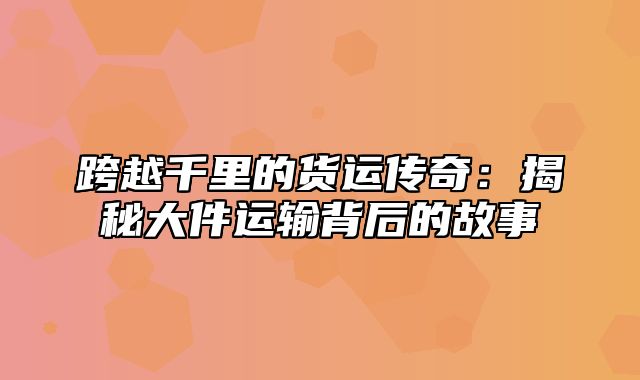 跨越千里的货运传奇：揭秘大件运输背后的故事